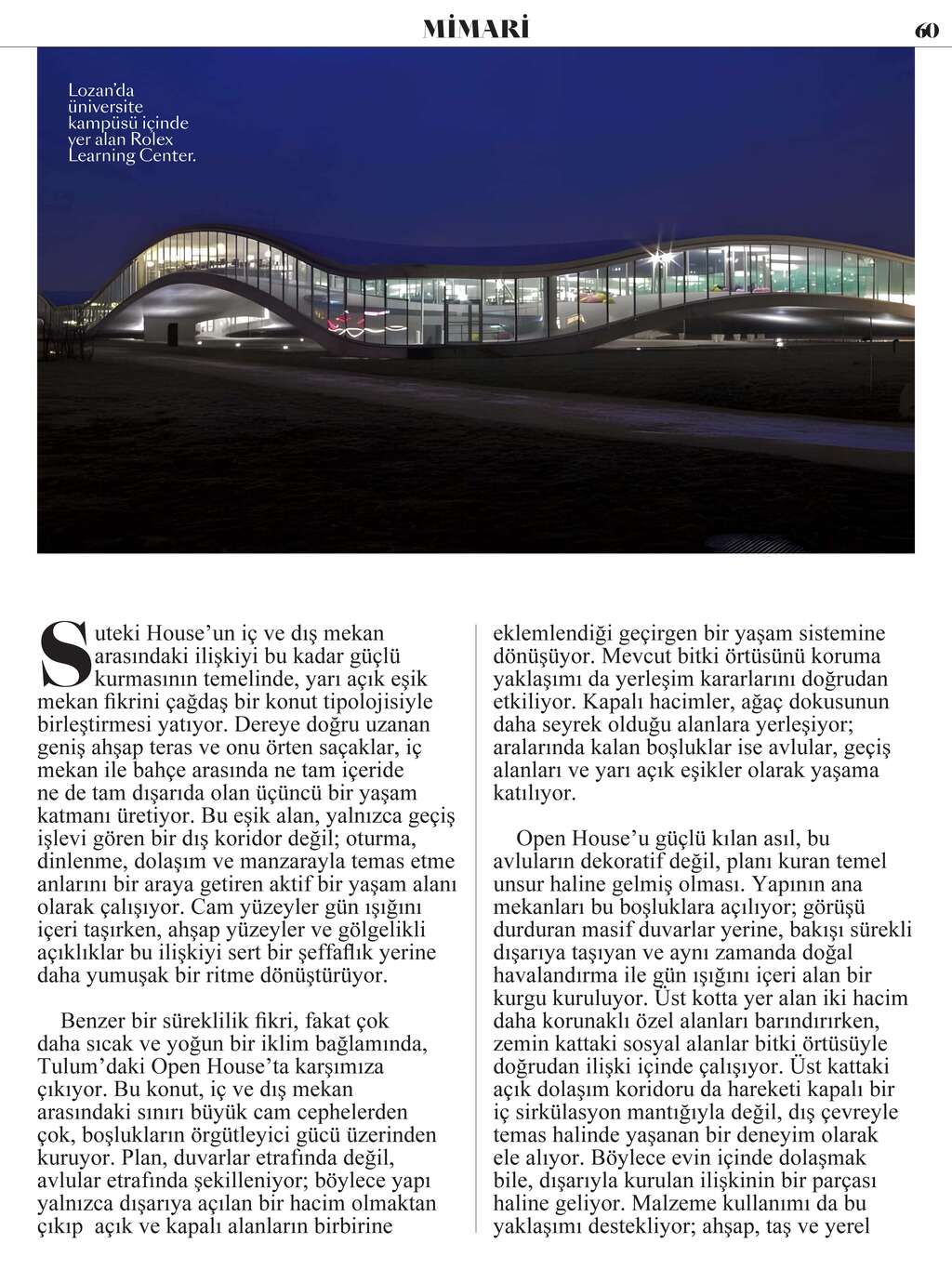 MİMARİ

60

Lozan'da üniversite kampüsü içinde yer alan Rolex Learning Center.

Suteki House'un iç ve dış mekan arasındaki ilişkiyi bu kadar güçlü kurmasının temelinde, yarı açık eşik mekan fikrini çağdaş bir konut tipolojisiyle birleştirmesi yatıyor. Dereye doğru uzanan geniş ahşap teras ve onu örten saçaklar, iç mekan ile bahçe arasında ne tam içeride ne de tam dışarıda olan üçüncü bir yaşam katmanı üretiyor. Bu eşik alan, yalnızca geçiş işlevi gören bir dış koridor değil; oturma, dinlenme, dolaşım ve manzarayla temas etme anlarını bir araya getiren aktif bir yaşam alanı olarak çalışıyor. Cam yüzeyler gün ışığını içeri taşırken, ahşap yüzeyler ve gölgelikli açıklıklar bu ilişkiyi sert bir şeffaflık yerine daha yumuşak bir ritme dönüştürüyor.

Benzer bir süreklilik fikri, fakat çok daha sıcak ve yoğun bir iklim bağlamında, Tulum'daki Open House'ta karşımıza çıkıyor. Bu konut, iç ve dış mekan arasındaki sınırı büyük cam cephelerden çok, boşlukların örgütleyici gücü üzerinden kuruyor. Plan, duvarlar etrafında değil, avlular etrafında şekilleniyor; böylece yapı yalnızca dışarıya açılan bir hacim olmaktan çıkıp açık ve kapalı alanların birbirine eklemlendiği geçirgen bir yaşam sistemine dönüşüyor. Mevcut bitki örtüsünü koruma yaklaşımı da yerleşim kararlarını doğrudan etkiliyor. Kapalı hacimler, ağaç dokusunun daha seyrek olduğu alanlara yerleşiyor; aralarında kalan boşluklar ise avlular, geçiş alanları ve yarı açık eşikler olarak yaşama katılıyor.

Open House'u güçlü kılan asıl, bu avluların dekoratif değil, planı kuran temel unsur haline gelmiş olması. Yapının ana mekanları bu boşluklara açılıyor; görüşü durduran masif duvarlar yerine, bakışı sürekli dışarıya taşıyan ve aynı zamanda doğal havalandırma ile gün ışığını içeri alan bir kurgu kuruluyor. Üst kotta yer alan iki hacim daha korunaklı özel alanları barındırırken, zemin kattaki sosyal alanlar bitki örtüsüyle doğrudan ilişki içinde çalışıyor. Üst kattaki açık dolaşım koridoru da hareketi kapalı bir iç sirkülasyon mantığıyla değil, dış çevreyle temas halinde yaşanan bir deneyim olarak ele alıyor. Böylece evin içinde dolaşmak bile, dışarıyla kurulan ilişkinin bir parçası haline geliyor. Malzeme kullanımı da bu yaklaşımı destekliyor; ahşap, taş ve yerel